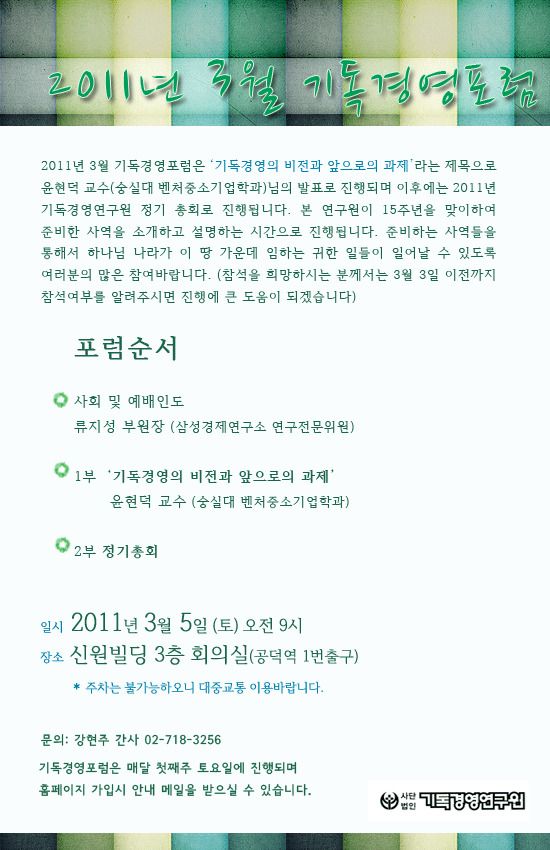 2011년 3월 기독경영포럼

2011년 3월 기독경영포럼은 '기독경영의 비전과 앞으로의 과제'라는 제목으로 윤현덕 교수(숭실대 벤처중소기업학과)님의 발표로 진행되며 이후에는 2011년 기독경영연구원 정기 총회로 진행됩니다. 본 연구원이 15주년을 맞이하여 준비한 사역을 소개하고 설명하는 시간으로 진행됩니다. 준비하는 사역들을 통해서 하나님 나라가 이 땅 가운데 임하는 귀한 일들이 일어날 수 있도록 여러분의 많은 참여바랍니다. (참석을 희망하시는 분께서는 3월 3일 이전까지 참석여부를 알려주시면 진행에 큰 도움이 되겠습니다)

포럼순서

사회 및 예배인도
류지성 부원장 (삼성경제연구소 연구전문위원)

1부 '기독경영의 비전과 앞으로의 과제'
윤현덕 교수 (숭실대 벤처중소기업학과)

2부 정기총회

일시 2011년 3월 5일 (토) 오전 9시
장소 신원빌딩 3층 회의실(공덕역 1번출구)
* 주차는 불가능하오니 대중교통 이용바랍니다.

문의: 강현주 간사 02-718-3256
기독경영포럼은 매달 첫째주 토요일에 진행되며
홈페이지 가입시 안내 메일을 받으실 수 있습니다.

사단법인 기독경영연구원